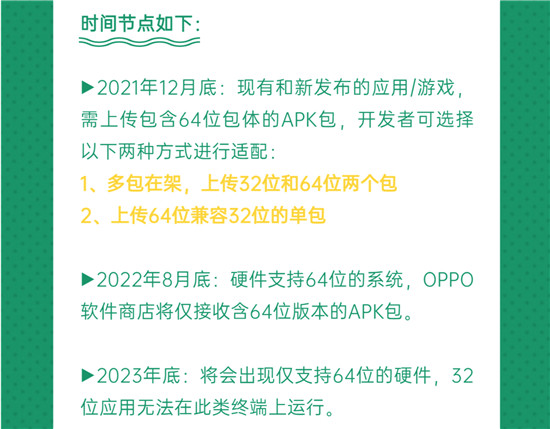 时间节点如下：

▶2021年12月底：现有和新发布的应用/游戏，需上传包含64位包体的APK包，开发者可选择以下两种方式进行适配：
1、多包在架，上传32位和64位两个包
2、上传64位兼容32位的单包

▶2022年8月底：硬件支持64位的系统，OPPO软件商店将仅接收含64位版本的APK包。

▶2023年底：将会出现仅支持64位的硬件，32位应用无法在此类终端上运行。